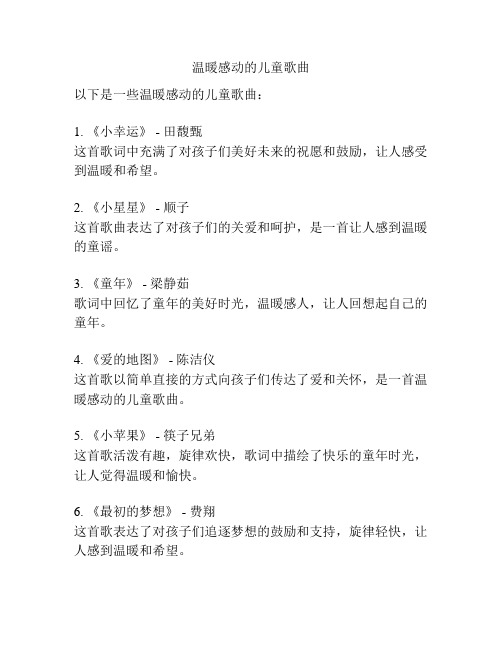 温暖感动的儿童歌曲

以下是一些温暖感动的儿童歌曲：

1. 《小幸运》 - 田馥甄
这首歌词中充满了对孩子们美好未来的祝愿和鼓励，让人感受到温暖和希望。

2. 《小星星》 - 顺子
这首歌曲表达了对孩子们的关爱和呵护，是一首让人感到温暖的童谣。

3. 《童年》 - 梁静茹
歌词中回忆了童年的美好时光，温暖感人，让人回想起自己的童年。

4. 《爱的地图》 - 陈洁仪
这首歌以简单直接的方式向孩子们传达了爱和关怀，是一首温暖感动的儿童歌曲。

5. 《小苹果》 - 筷子兄弟
这首歌活泼有趣，旋律欢快，歌词中描绘了快乐的童年时光，让人觉得温暖和愉快。

6. 《最初的梦想》 - 费翔
这首歌表达了对孩子们追逐梦想的鼓励和支持，旋律轻快，让人感到温暖和希望。